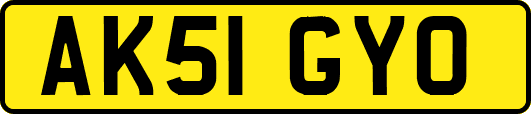 AK51 GYO